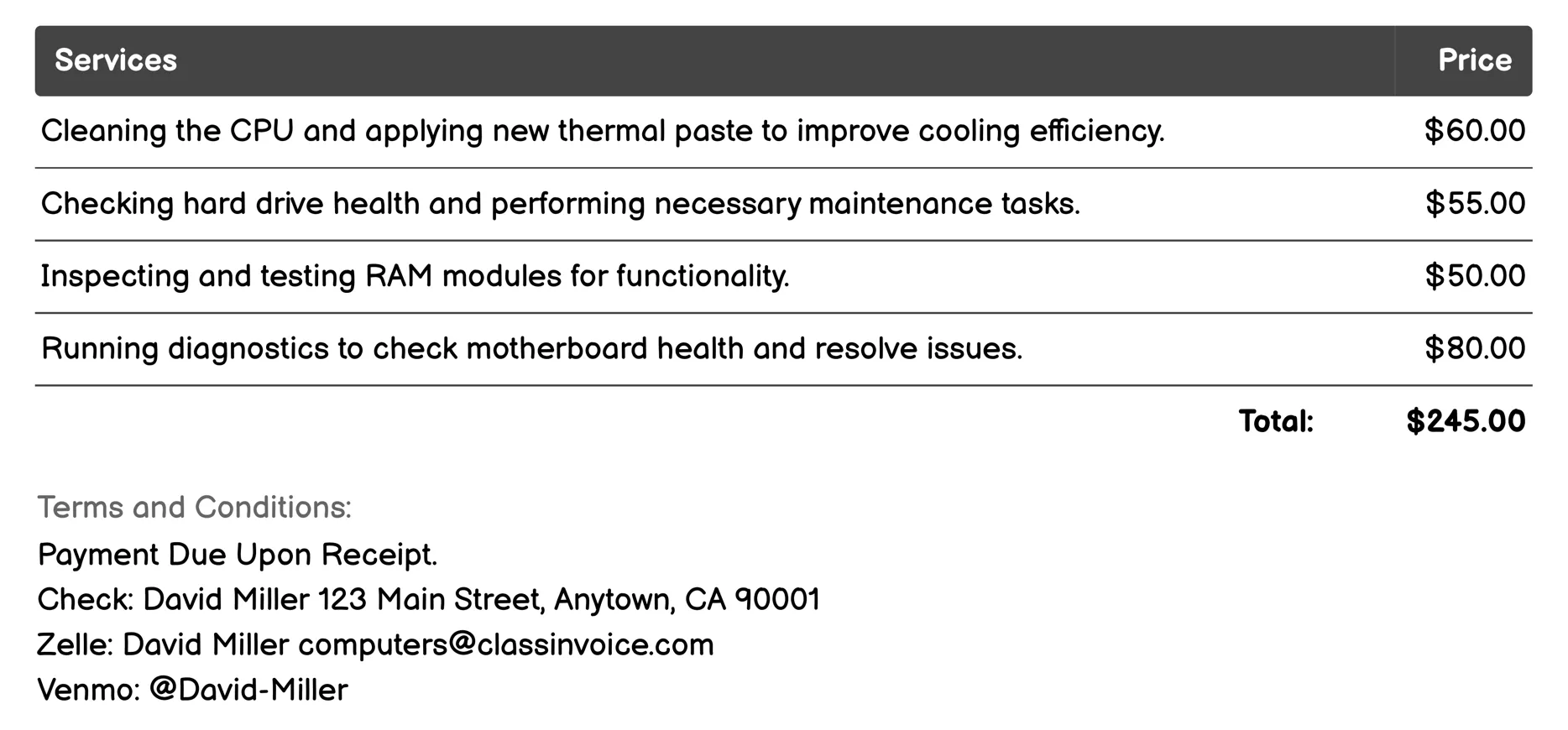 | Services | Price |
|---|---|
| Cleaning the CPU and applying new thermal paste to improve cooling efficiency. | \$60.00 |
| Checking hard drive health and performing necessary maintenance tasks. | \$55.00 |
| Inspecting and testing RAM modules for functionality. | \$50.00 |
| Running diagnostics to check motherboard health and resolve issues. | \$80.00 |
| Total: | \$245.00 |

Terms and Conditions:
Payment Due Upon Receipt.
Check: David Miller 123 Main Street, Anytown, CA 90001
Zelle: David Miller computers@classinvoice.com
Venmo: @David-Miller